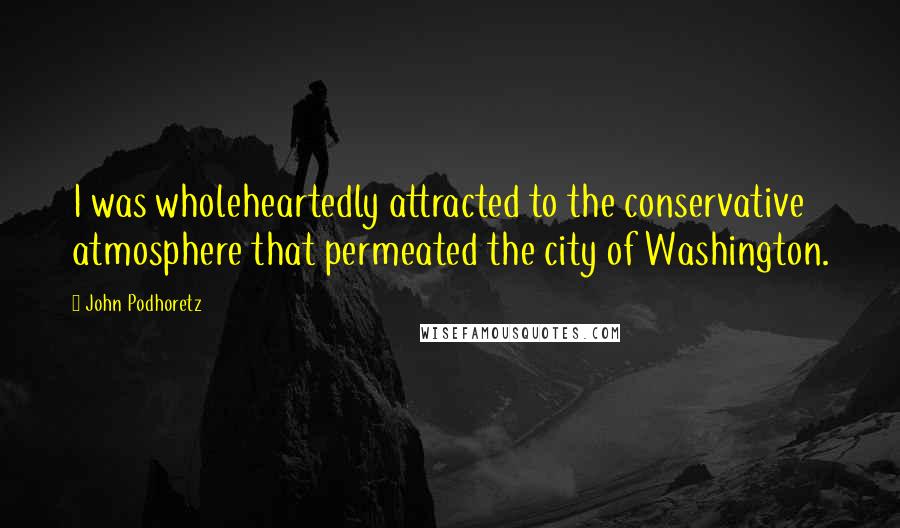 I was wholeheartedly attracted to the conservative atmosphere that permeated the city of Washington.

John Podhoretz

WISEFAMOUSQUOTES.COM